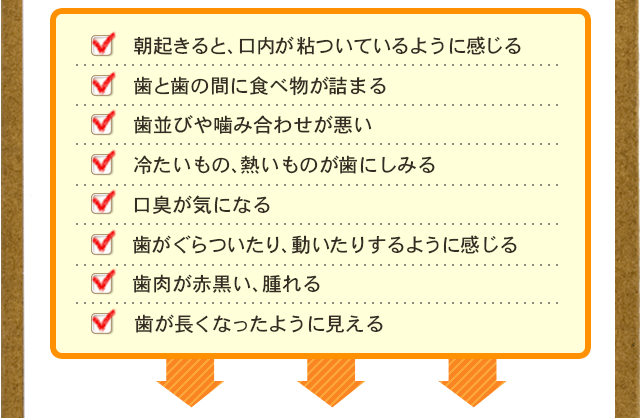 ☑ 朝起きると、口内が粘ついているように感じる

☑ 歯と歯の間に食べ物が詰まる

☑ 歯並びや噛み合わせが悪い

☑ 冷たいもの、熱いものが歯にしみる

☑ 口臭が気になる

☑ 歯がぐらついたり、動いたりするように感じる

☑ 歯肉が赤黒い、腫れる

☑ 歯が長くなったように見える